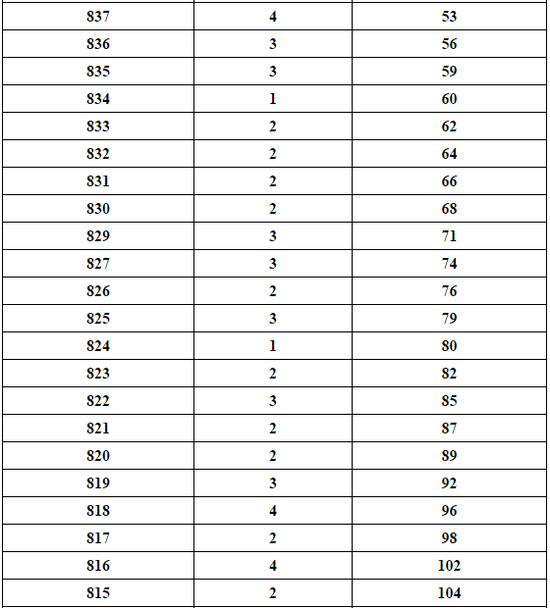 | 837 | 4 | 53 |
|---|---|---|
| 836 | 3 | 56 |
| 835 | 3 | 59 |
| 834 | 1 | 60 |
| 833 | 2 | 62 |
| 832 | 2 | 64 |
| 831 | 2 | 66 |
| 830 | 2 | 68 |
| 829 | 3 | 71 |
| 827 | 3 | 74 |
| 826 | 2 | 76 |
| 825 | 3 | 79 |
| 824 | 1 | 80 |
| 823 | 2 | 82 |
| 822 | 3 | 85 |
| 821 | 2 | 87 |
| 820 | 2 | 89 |
| 819 | 3 | 92 |
| 818 | 4 | 96 |
| 817 | 2 | 98 |
| 816 | 4 | 102 |
| 815 | 2 | 104 |